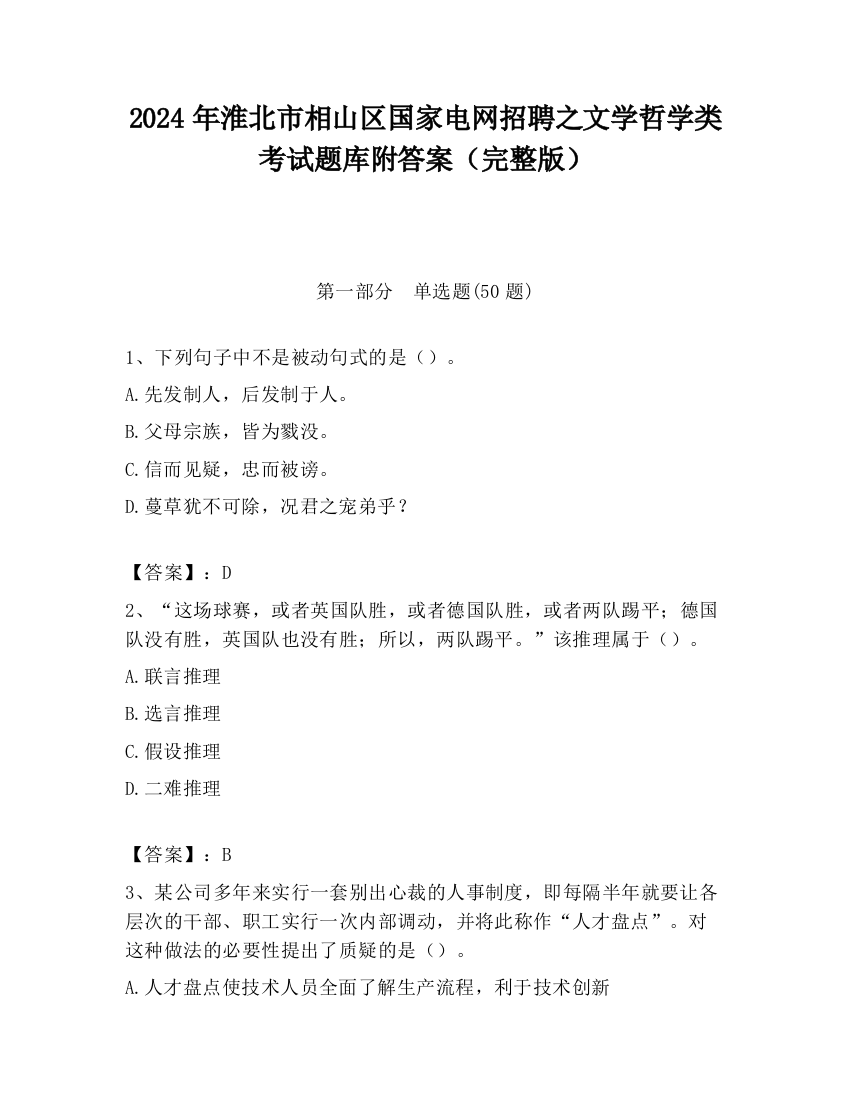 2024 年淮北市相山区国家电网招聘之文学哲学类考试题库附答案（完整版）

第一部分　单选题(50 题)

1、下列句子中不是被动句式的是（）。

A.先发制人，后发制于人。

B.父母宗族，皆为戮没。

C.信而见疑，忠而被谤。

D.蔓草犹不可除，况君之宠弟乎？

【答案】：D

2、“这场球赛，或者英国队胜，或者德国队胜，或者两队踢平；德国队没有胜，英国队也没有胜；所以，两队踢平。”该推理属于（）。

A.联言推理

B.选言推理

C.假设推理

D.二难推理

【答案】：B

3、某公司多年来实行一套别出心裁的人事制度，即每隔半年就要让各层次的干部、职工实行一次内部调动，并将此称作“人才盘点”。对这种做法的必要性提出了质疑的是（）。

A.人才盘点使技术人员全面了解生产流程，利于技术创新